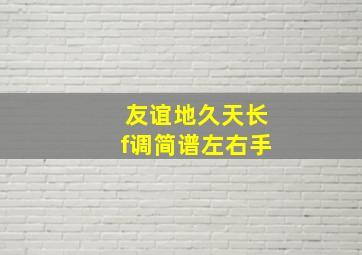 友谊地久天长
f调简谱左右手